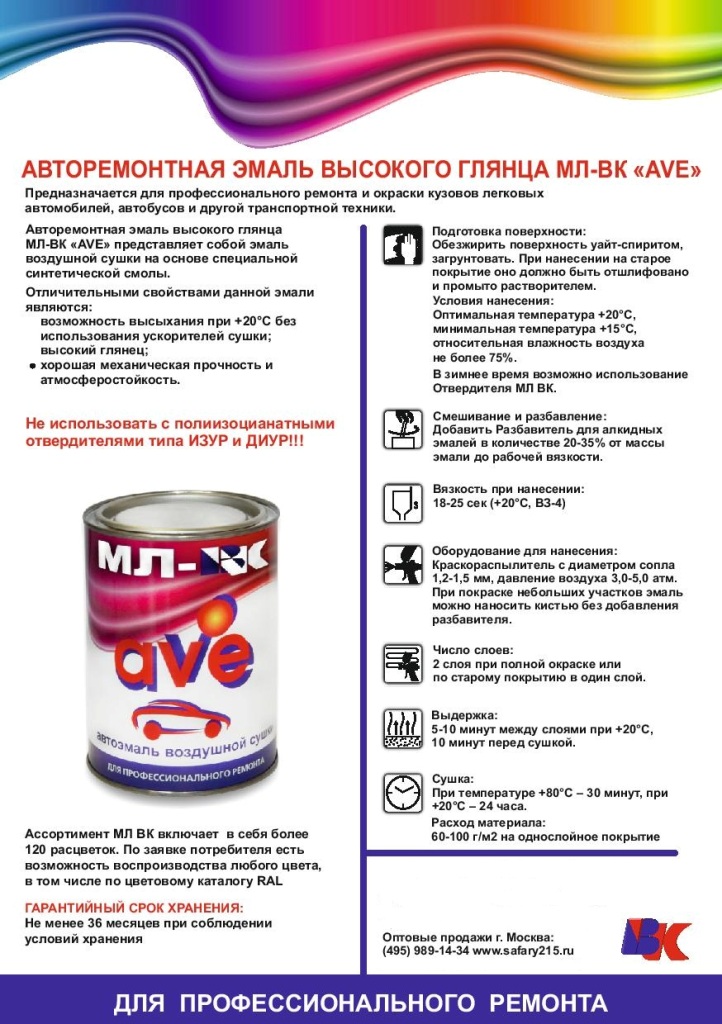 АВТОРЕМОНТНАЯ ЭМАЛЬ ВЫСОКОГО ГЛЯНЦА МЛ-ВК «AVE»

Предназначается для профессионального ремонта и окраски кузовов легковых автомобилей, автобусов и другой транспортной техники.

Авторемонтная эмаль высокого глянца МЛ-ВК «AVE» представляет собой эмаль воздушной сушки на основе специальной синтетической смолы.

Отличительными свойствами данной эмали являются:
возможность высыхания при +20°С без использования ускорителей сушки;
высокий глянец;
• хорошая механическая прочность и атмосферостойкость.

Не использовать с полиизоцианатными отвердителями типа ИЗУР и ДИУР!!!

МЛ-ВК
ave
автоэмаль воздушной сушки
ДЛЯ ПРОФЕССИОНАЛЬНОГО РЕМОНТА

Ассортимент МЛ ВК включает в себя более 120 расцветок. По заявке потребителя есть возможность воспроизводства любого цвета, в том числе по цветовому каталогу RAL

ГАРАНТИЙНЫЙ СРОК ХРАНЕНИЯ:
Не менее 36 месяцев при соблюдении условий хранения

Подготовка поверхности:
Обезжирить поверхность уайт-спиритом, загрунтовать. При нанесении на старое покрытие оно должно быть отшлифовано и промыто растворителем.
Условия нанесения:
Оптимальная температура +20°С, минимальная температура +15°С, относительная влажность воздуха не более 75%.
В зимнее время возможно использование Отвердителя МЛ ВК.

Смешивание и разбавление:
Добавить Разбавитель для алкидных эмалей в количестве 20-35% от массы эмали до рабочей вязкости.

Вязкость при нанесении:
18-25 сек (+20°С, ВЗ-4)

Оборудование для нанесения:
Краскораспылитель с диаметром сопла 1,2-1,5 мм, давление воздуха 3,0-5,0 атм. При покраске небольших участков эмаль можно наносить кистью без добавления разбавителя.

Число слоев:
2 слоя при полной окраске или по старому покрытию в один слой.

Выдержка:
5-10 минут между слоями при +20°С, 10 минут перед сушкой.

Сушка:
При температуре +80°С – 30 минут, при +20°С – 24 часа.
Расход материала:
60-100 г/м2 на однослойное покрытие

Оптовые продажи г. Москва:
(495) 989-14-34 www.safary215.ru

ВК

ДЛЯ ПРОФЕССИОНАЛЬНОГО РЕМОНТА